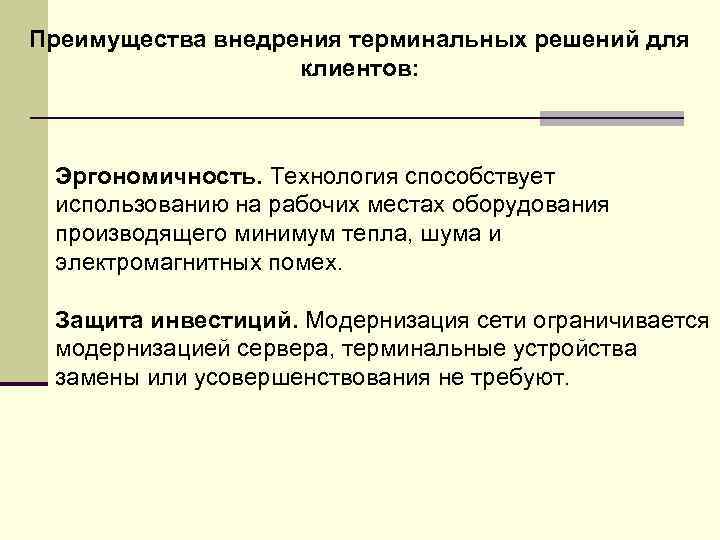 Преимущества внедрения терминальных решений для клиентов:

Эргономичность. Технология способствует использованию на рабочих местах оборудования производящего минимум тепла, шума и электромагнитных помех.

Защита инвестиций. Модернизация сети ограничивается модернизацией сервера, терминальные устройства замены или усовершенствования не требуют.